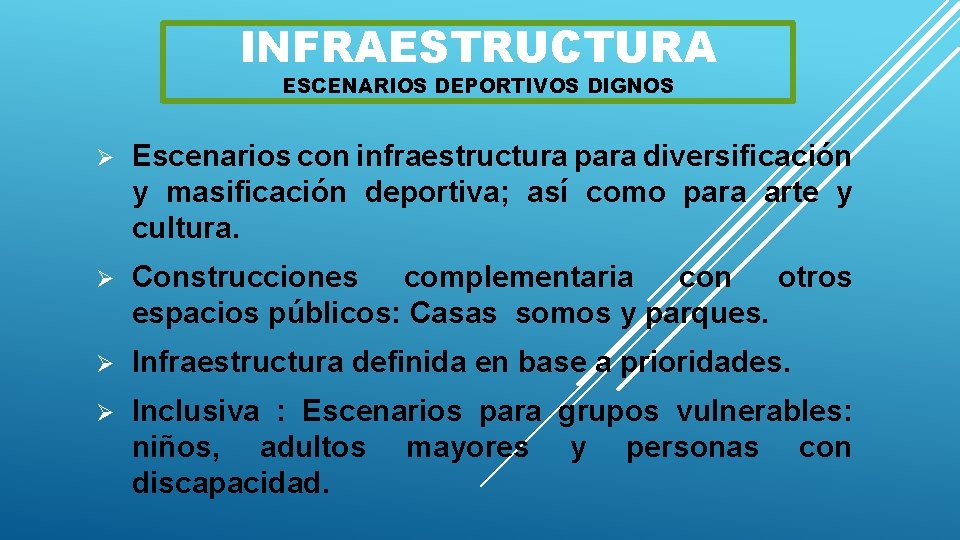 INFRAESTRUCTURA
ESCENARIOS DEPORTIVOS DIGNOS

➢ Escenarios con infraestructura para diversificación y masificación deportiva; así como para arte y cultura.

➢ Construcciones complementaria con otros espacios públicos: Casas somos y parques.

➢ Infraestructura definida en base a prioridades.

➢ Inclusiva : Escenarios para grupos vulnerables: niños, adultos mayores y personas con discapacidad.